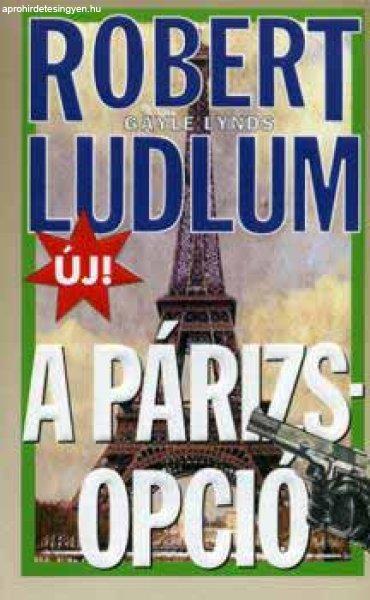 aprohirdetesingyen.hu

ROBERT
GAYLE LYNDS
LUDLUM

ÚJ!

A PÁRIZS-OPCIÓ